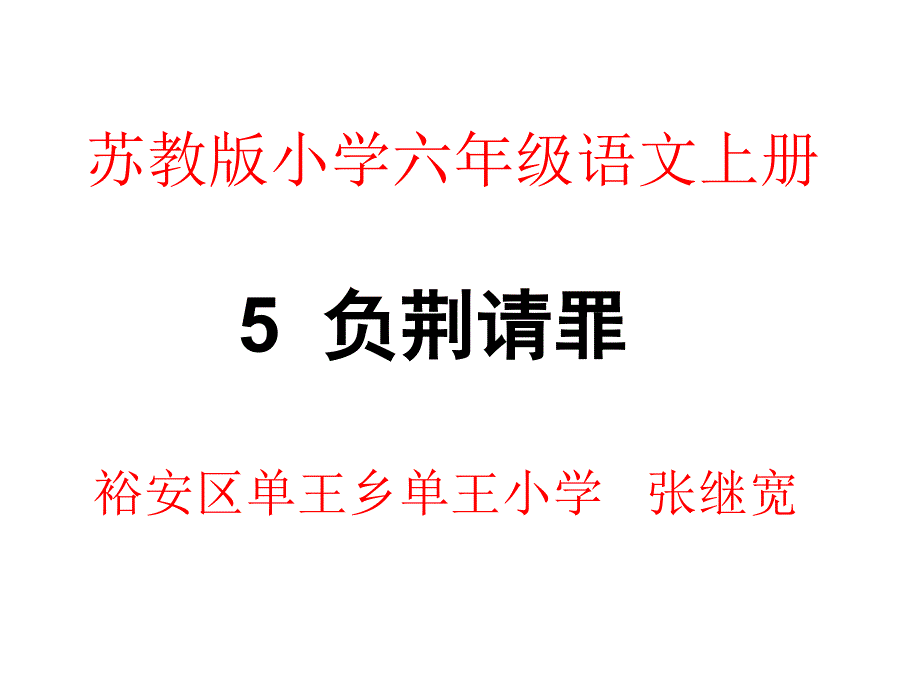 苏教版小学六年级语文上册

5 负荆请罪

裕安区单王乡单王小学 张继宽